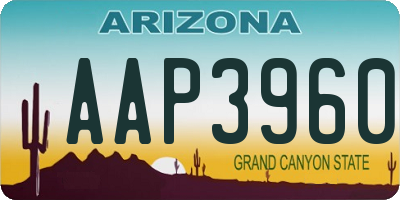 ARIZONA

AAP3960

GRAND CANYON STATE